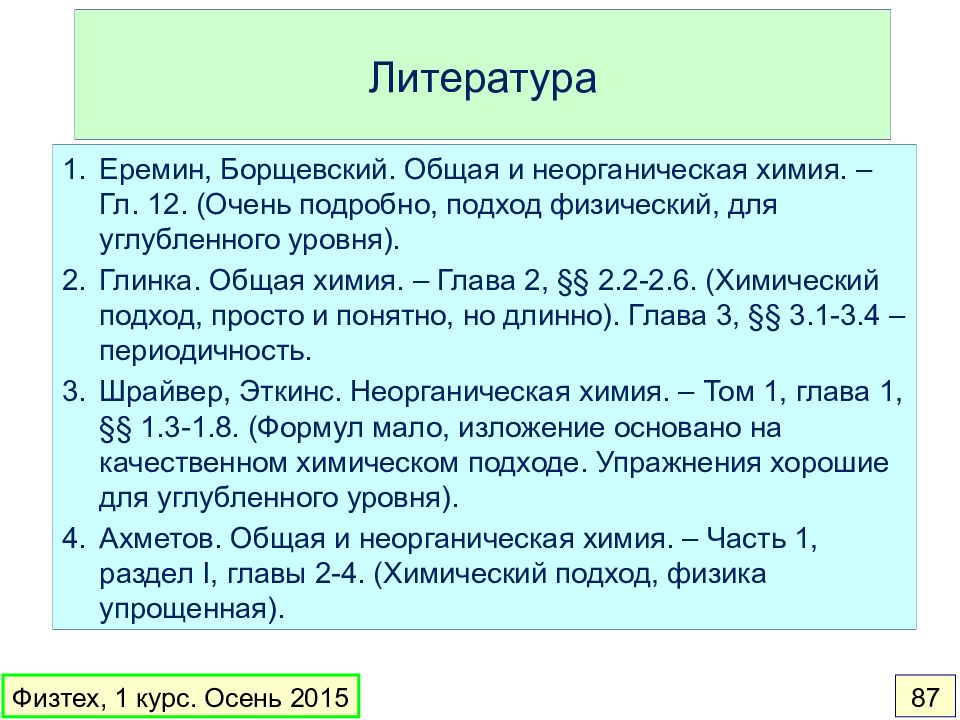 Литература

1. Еремин, Борщевский. Общая и неорганическая химия. – Гл. 12. (Очень подробно, подход физический, для углубленного уровня).
2. Глинка. Общая химия. – Глава 2, §§ 2.2-2.6. (Химический подход, просто и понятно, но длинно). Глава 3, §§ 3.1-3.4 – периодичность.
3. Шрайвер, Эткинс. Неорганическая химия. – Том 1, глава 1, §§ 1.3-1.8. (Формул мало, изложение основано на качественном химическом подходе. Упражнения хорошие для углубленного уровня).
4. Ахметов. Общая и неорганическая химия. – Часть 1, раздел I, главы 2-4. (Химический подход, физика упрощенная).

Физтех, 1 курс. Осень 2015

87